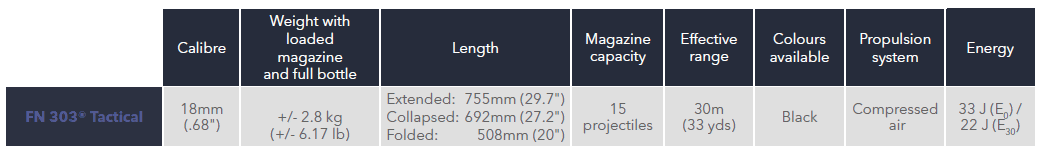 |  | Calibre | Weight with loaded magazine and full bottle | Length | Magazine capacity | Effective range | Colours available | Propulsion system | Energy |
|---|---|---|---|---|---|---|---|---|
| FN 303® Tactical | 18mm (.68") | +/- 2.8 kg (+/- 6.17 lb) | Extended: 755mm (29.7") Collapsed: 692mm (27.2") Folded: 508mm (20") | 15 projectiles | 30m (33 yds) | Black | Compressed air | 33 J ($E_0$) / 22 J ($E_{30}$) |